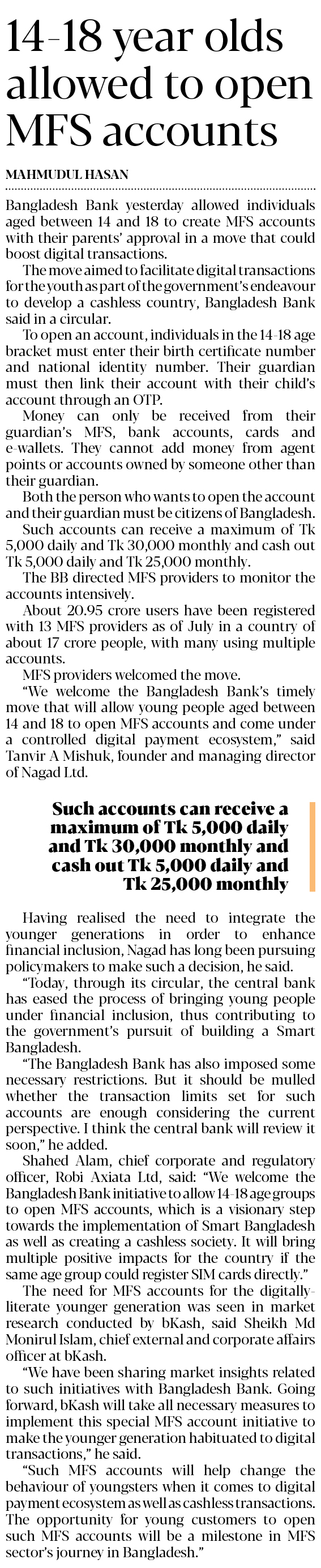 14-18 year olds allowed to open MFS accounts

MAHMUDUL HASAN

Bangladesh Bank yesterday allowed individuals aged between 14 and 18 to create MFS accounts with their parents' approval in a move that could boost digital transactions.

The move aimed to facilitate digital transactions for the youth as part of the government's endeavour to develop a cashless country, Bangladesh Bank said in a circular.

To open an account, individuals in the 14-18 age bracket must enter their birth certificate number and national identity number. Their guardian must then link their account with their child's account through an OTP.

Money can only be received from their guardian's MFS, bank accounts, cards and e-wallets. They cannot add money from agent points or accounts owned by someone other than their guardian.

Both the person who wants to open the account and their guardian must be citizens of Bangladesh.

Such accounts can receive a maximum of Tk 5,000 daily and Tk 30,000 monthly and cash out Tk 5,000 daily and Tk 25,000 monthly.

The BB directed MFS providers to monitor the accounts intensively.

About 20.95 crore users have been registered with 13 MFS providers as of July in a country of about 17 crore people, with many using multiple accounts.

MFS providers welcomed the move.

"We welcome the Bangladesh Bank's timely move that will allow young people aged between 14 and 18 to open MFS accounts and come under a controlled digital payment ecosystem," said Tanvir A Mishuk, founder and managing director of Nagad Ltd.

Such accounts can receive a maximum of Tk 5,000 daily and Tk 30,000 monthly and cash out Tk 5,000 daily and Tk 25,000 monthly

Having realised the need to integrate the younger generations in order to enhance financial inclusion, Nagad has long been pursuing policymakers to make such a decision, he said.

"Today, through its circular, the central bank has eased the process of bringing young people under financial inclusion, thus contributing to the government's pursuit of building a Smart Bangladesh.

"The Bangladesh Bank has also imposed some necessary restrictions. But it should be mulled whether the transaction limits set for such accounts are enough considering the current perspective. I think the central bank will review it soon," he added.

Shahed Alam, chief corporate and regulatory officer, Robi Axiata Ltd, said: "We welcome the Bangladesh Bank initiative to allow 14-18 age groups to open MFS accounts, which is a visionary step towards the implementation of Smart Bangladesh as well as creating a cashless society. It will bring multiple positive impacts for the country if the same age group could register SIM cards directly."

The need for MFS accounts for the digitally-literate younger generation was seen in market research conducted by bKash, said Sheikh Md Monirul Islam, chief external and corporate affairs officer at bKash.

"We have been sharing market insights related to such initiatives with Bangladesh Bank. Going forward, bKash will take all necessary measures to implement this special MFS account initiative to make the younger generation habituated to digital transactions," he said.

"Such MFS accounts will help change the behaviour of youngsters when it comes to digital payment ecosystem as well as cashless transactions. The opportunity for young customers to open such MFS accounts will be a milestone in MFS sector's journey in Bangladesh."